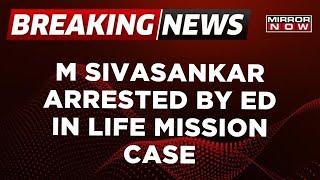 BREAKING NEWS

MIRROR NOW

M SIVASANKAR ARRESTED BY ED IN LIFE MISSION CASE